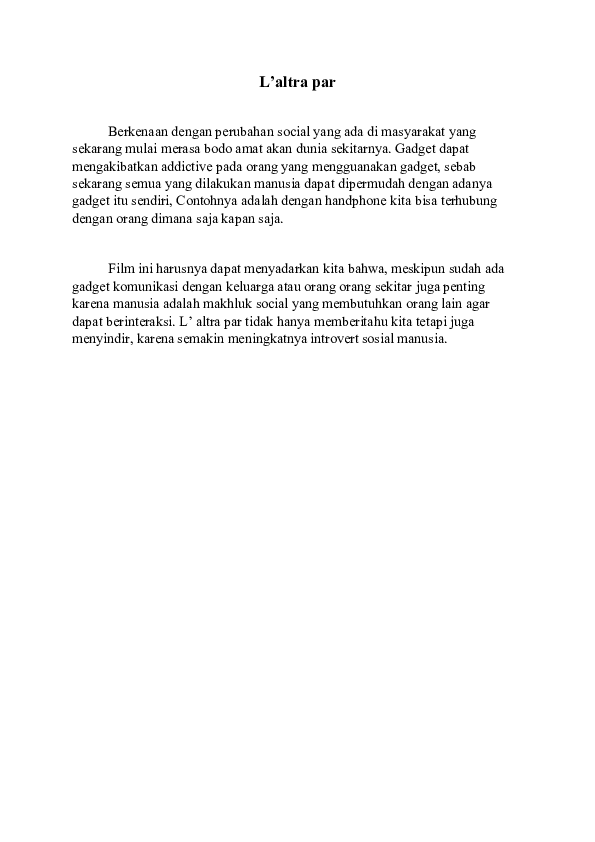 L'altra par

Berkenaan dengan perubahan social yang ada di masyarakat yang sekarang mulai merasa bodo amat akan dunia sekitarnya. Gadget dapat mengakibatkan addictive pada orang yang mengguanakan gadget, sebab sekarang semua yang dilakukan manusia dapat dipermudah dengan adanya gadget itu sendiri, Contohnya adalah dengan handphone kita bisa terhubung dengan orang dimana saja kapan saja.

Film ini harusnya dapat menyadarkan kita bahwa, meskipun sudah ada gadget komunikasi dengan keluarga atau orang orang sekitar juga penting karena manusia adalah makhluk social yang membutuhkan orang lain agar dapat berinteraksi. L' altra par tidak hanya memberitahu kita tetapi juga menyindir, karena semakin meningkatnya introvert sosial manusia.